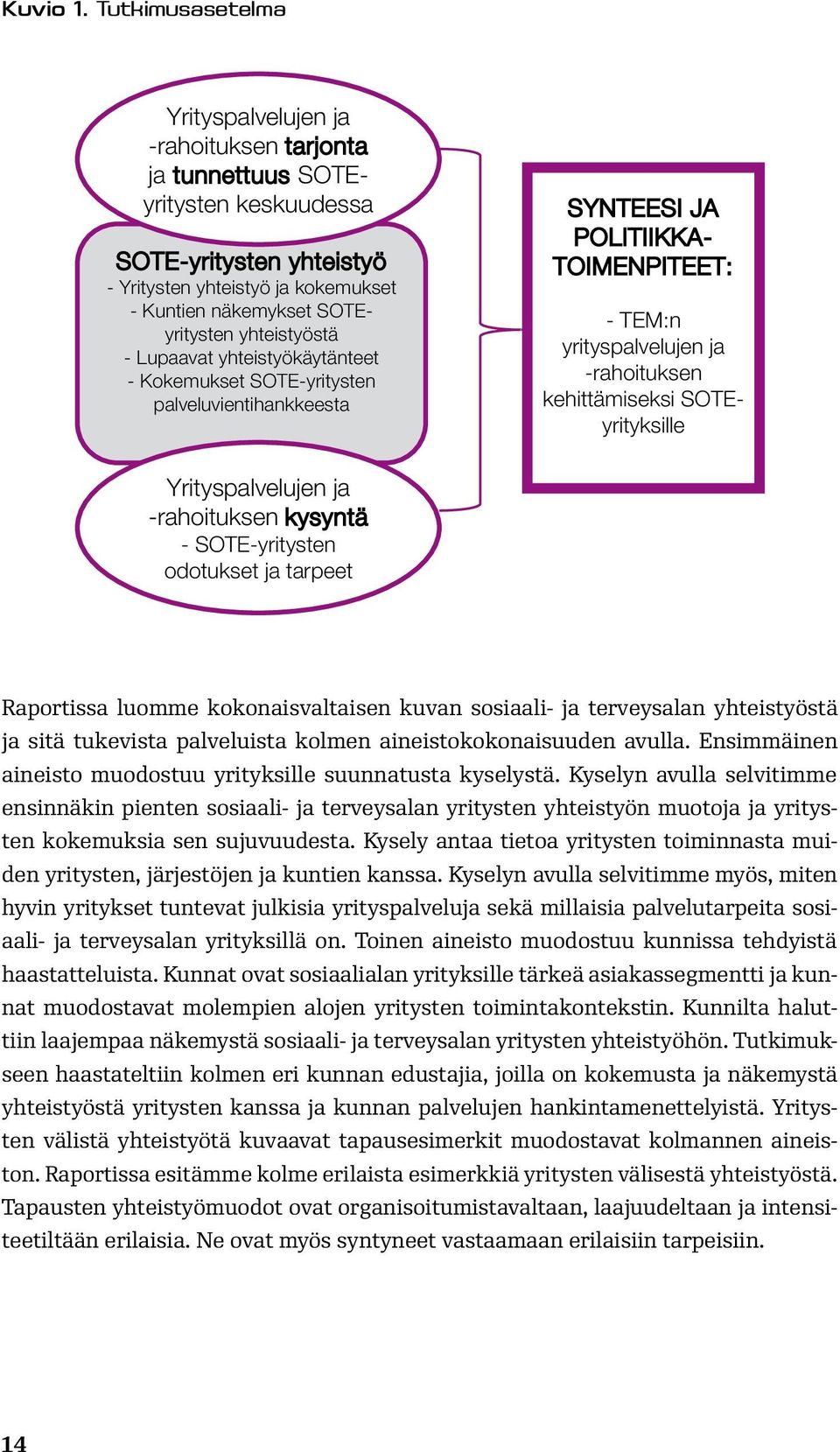 Kuvio 1. Tutkimusasetelma

Yrityspalvelujen ja -rahoituksen tarjonta ja tunnettuus SOTE-yritysten keskuudessa

SOTE-yritysten yhteistyö
- Yritysten yhteistyö ja kokemukset
- Kuntien näkemykset SOTE-yritysten yhteistyöstä
- Lupaavat yhteistyökäytänteet
- Kokemukset SOTE-yritysten palveluvientihankkeesta

Yrityspalvelujen ja -rahoituksen kysyntä
- SOTE-yritysten odotukset ja tarpeet

SYNTEESI JA POLITIIKKA-TOIMENPITEET:

- TEM:n yrityspalvelujen ja -rahoituksen kehittämiseksi SOTE-yrityksille

Raportissa luomme kokonaisvaltaisen kuvan sosiaali- ja terveysalan yhteistyöstä ja sitä tukevista palveluista kolmen aineistokokonaisuuden avulla. Ensimmäinen aineisto muodostuu yrityksille suunnatusta kyselystä. Kyselyn avulla selvitimme ensinnäkin pienten sosiaali- ja terveysalan yritysten yhteistyön muotoja ja yritysten kokemuksia sen sujuvuudesta. Kysely antaa tietoa yritysten toiminnasta muiden yritysten, järjestöjen ja kuntien kanssa. Kyselyn avulla selvitimme myös, miten hyvin yritykset tuntevat julkisia yrityspalveluja sekä millaisia palvelutarpeita sosiaali- ja terveysalan yrityksillä on. Toinen aineisto muodostuu kunnissa tehdyistä haastatteluista. Kunnat ovat sosiaalialan yrityksille tärkeä asiakassegmentti ja kunnat muodostavat molempien alojen yritysten toimintakontekstin. Kunnilta haluttiin laajempaa näkemystä sosiaali- ja terveysalan yritysten yhteistyöhön. Tutkimukseen haastateltiin kolmen eri kunnan edustajia, joilla on kokemusta ja näkemystä yhteistyöstä yritysten kanssa ja kunnan palvelujen hankintamenettelyistä. Yritysten välistä yhteistyötä kuvaavat tapausesimerkit muodostavat kolmannen aineiston. Raportissa esitämme kolme erilaista esimerkkiä yritysten välisestä yhteistyöstä. Tapausten yhteistyömuodot ovat organisoitumistavaltaan, laajuudeltaan ja intensiteetiltään erilaisia. Ne ovat myös syntyneet vastaamaan erilaisiin tarpeisiin.

14